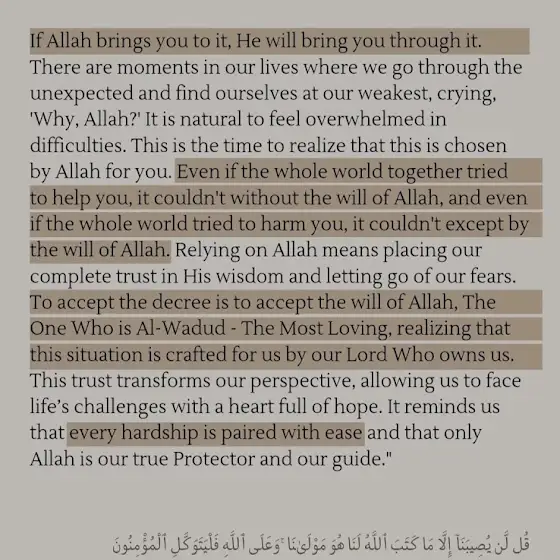 If Allah brings you to it, He will bring you through it. There are moments in our lives where we go through the unexpected and find ourselves at our weakest, crying, 'Why, Allah?' It is natural to feel overwhelmed in difficulties. This is the time to realize that this is chosen by Allah for you. Even if the whole world together tried to help you, it couldn't without the will of Allah, and even if the whole world tried to harm you, it couldn't except by the will of Allah. Relying on Allah means placing our complete trust in His wisdom and letting go of our fears. To accept the decree is to accept the will of Allah, The One Who is Al-Wadud - The Most Loving, realizing that this situation is crafted for us by our Lord Who owns us. This trust transforms our perspective, allowing us to face life's challenges with a heart full of hope. It reminds us that every hardship is paired with ease and that only Allah is our true Protector and our guide."

قُل لَّن يُصِيبَنَآ إِلَّا مَا كَتَبَ ٱللَّهُ لَنَا هُوَ مَوْلَىٰنَا ۚ وَعَلَى ٱللَّهِ فَلْيَتَوَكَّلِ ٱلْمُؤْمِنُونَ